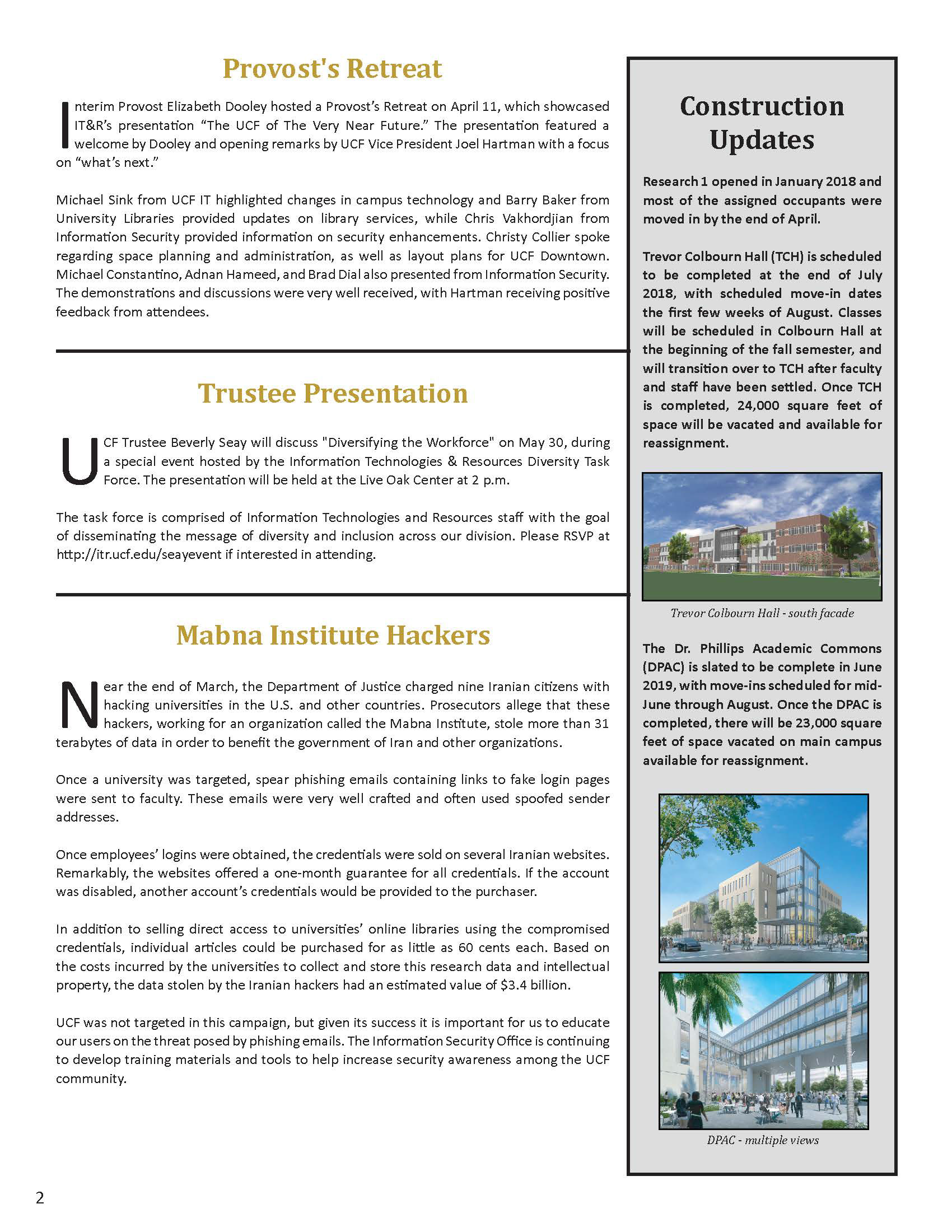 Provost's Retreat

Interim Provost Elizabeth Dooley hosted a Provost's Retreat on April 11, which showcased IT&R's presentation "The UCF of The Very Near Future." The presentation featured a welcome by Dooley and opening remarks by UCF Vice President Joel Hartman with a focus on "what's next."

Michael Sink from UCF IT highlighted changes in campus technology and Barry Baker from University Libraries provided updates on library services, while Chris Vakhordjian from Information Security provided information on security enhancements. Christy Collier spoke regarding space planning and administration, as well as layout plans for UCF Downtown. Michael Constantino, Adnan Hameed, and Brad Dial also presented from Information Security. The demonstrations and discussions were very well received, with Hartman receiving positive feedback from attendees.

Trustee Presentation

UCF Trustee Beverly Seay will discuss "Diversifying the Workforce" on May 30, during a special event hosted by the Information Technologies & Resources Diversity Task Force. The presentation will be held at the Live Oak Center at 2 p.m.

The task force is comprised of Information Technologies and Resources staff with the goal of disseminating the message of diversity and inclusion across our division. Please RSVP at http://itr.ucf.edu/seayevent if interested in attending.

Mabna Institute Hackers

Near the end of March, the Department of Justice charged nine Iranian citizens with hacking universities in the U.S. and other countries. Prosecutors allege that these hackers, working for an organization called the Mabna Institute, stole more than 31 terabytes of data in order to benefit the government of Iran and other organizations.

Once a university was targeted, spear phishing emails containing links to fake login pages were sent to faculty. These emails were very well crafted and often used spoofed sender addresses.

Once employees' logins were obtained, the credentials were sold on several Iranian websites. Remarkably, the websites offered a one-month guarantee for all credentials. If the account was disabled, another account's credentials would be provided to the purchaser.

In addition to selling direct access to universities' online libraries using the compromised credentials, individual articles could be purchased for as little as 60 cents each. Based on the costs incurred by the universities to collect and store this research data and intellectual property, the data stolen by the Iranian hackers had an estimated value of $3.4 billion.

UCF was not targeted in this campaign, but given its success it is important for us to educate our users on the threat posed by phishing emails. The Information Security Office is continuing to develop training materials and tools to help increase security awareness among the UCF community.

Construction Updates

Research 1 opened in January 2018 and most of the assigned occupants were moved in by the end of April.

Trevor Colbourn Hall (TCH) is scheduled to be completed at the end of July 2018, with scheduled move-in dates the first few weeks of August. Classes will be scheduled in Colbourn Hall at the beginning of the fall semester, and will transition over to TCH after faculty and staff have been settled. Once TCH is completed, 24,000 square feet of space will be vacated and available for reassignment.

Trevor Colbourn Hall - south facade

The Dr. Phillips Academic Commons (DPAC) is slated to be complete in June 2019, with move-ins scheduled for mid-June through August. Once the DPAC is completed, there will be 23,000 square feet of space vacated on main campus available for reassignment.

DPAC - multiple views

2